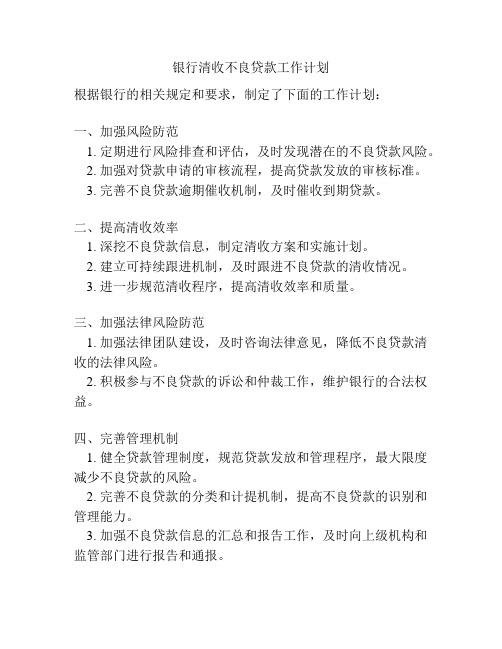 银行清收不良贷款工作计划

根据银行的相关规定和要求，制定了下面的工作计划：

一、加强风险防范
1. 定期进行风险排查和评估，及时发现潜在的不良贷款风险。
2. 加强对贷款申请的审核流程，提高贷款发放的审核标准。
3. 完善不良贷款逾期催收机制，及时催收到期贷款。

二、提高清收效率
1. 深挖不良贷款信息，制定清收方案和实施计划。
2. 建立可持续跟进机制，及时跟进不良贷款的清收情况。
3. 进一步规范清收程序，提高清收效率和质量。

三、加强法律风险防范
1. 加强法律团队建设，及时咨询法律意见，降低不良贷款清收的法律风险。
2. 积极参与不良贷款的诉讼和仲裁工作，维护银行的合法权益。

四、完善管理机制
1. 健全贷款管理制度，规范贷款发放和管理程序，最大限度减少不良贷款的风险。
2. 完善不良贷款的分类和计提机制，提高不良贷款的识别和管理能力。
3. 加强不良贷款信息的汇总和报告工作，及时向上级机构和监管部门进行报告和通报。